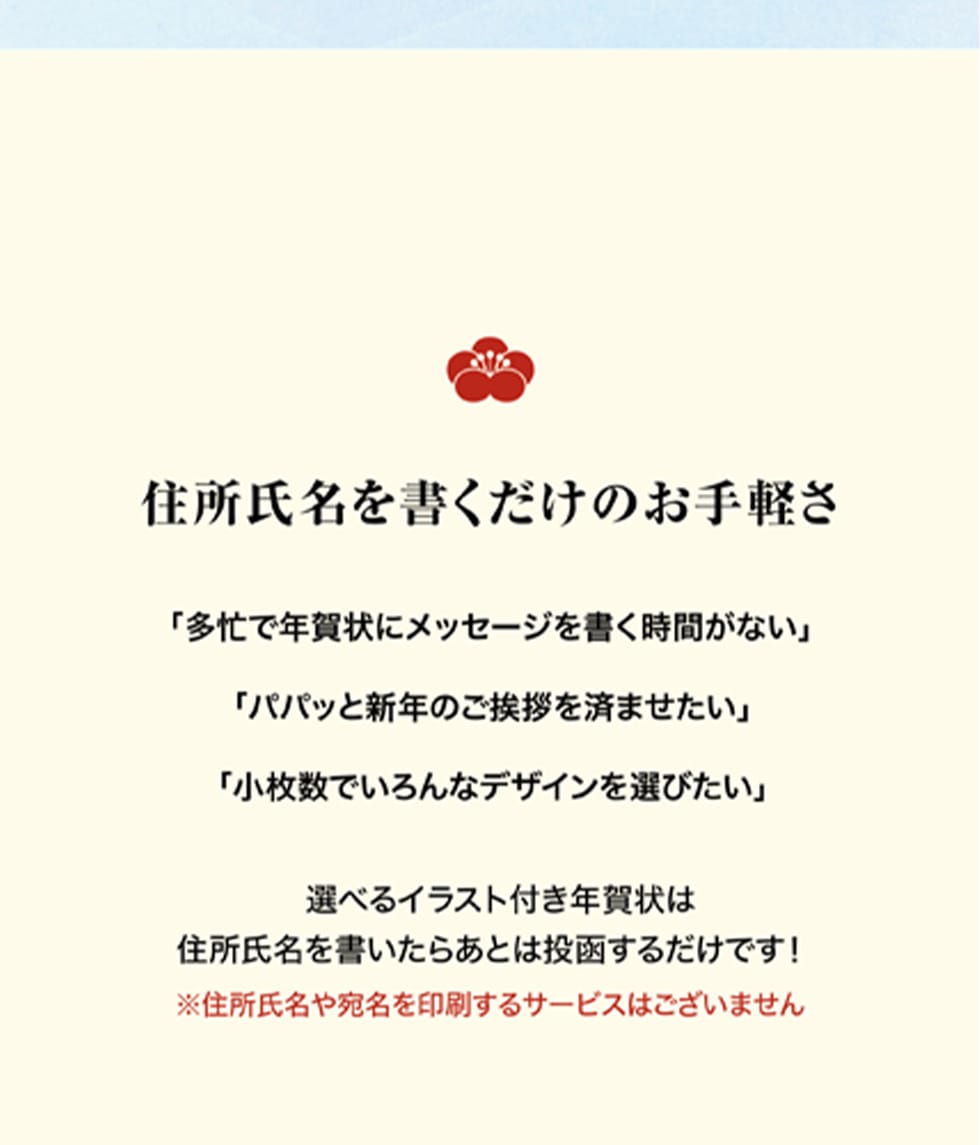 住所氏名を書くだけのお手軽さ

「多忙で年賀状にメッセージを書く時間がない」

「パパッと新年のご挨拶を済ませたい」

「小枚数でいろんなデザインを選びたい」

選べるイラスト付き年賀状は
住所氏名を書いたらあとは投函するだけです！
※住所氏名や宛名を印刷するサービスはございません